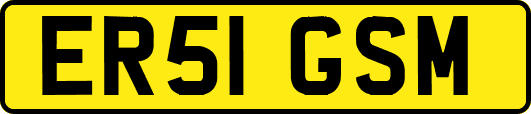 ER51 GSM